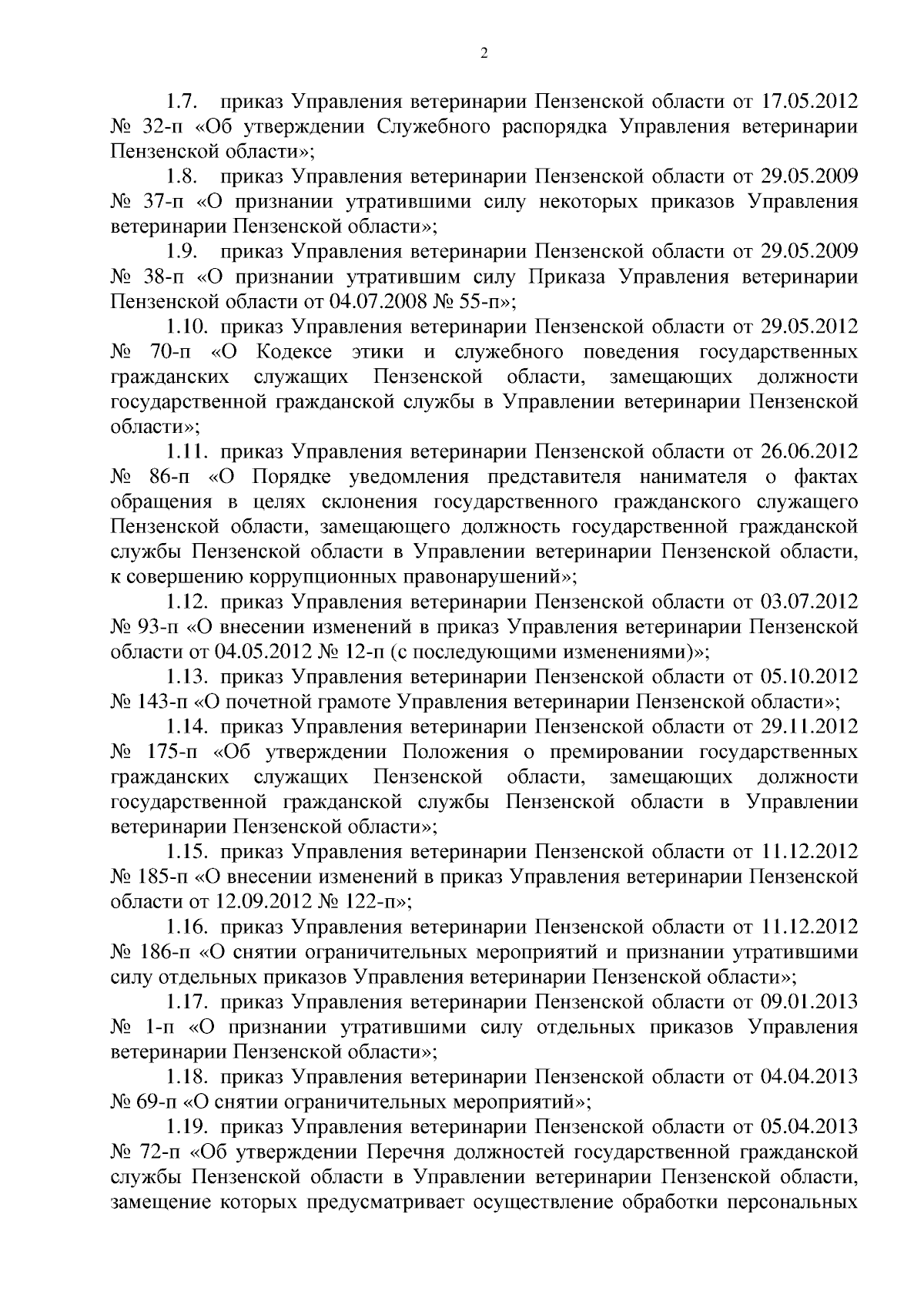 2

1.7. приказ Управления ветеринарии Пензенской области от 17.05.2012 № 32-п «Об утверждении Служебного распорядка Управления ветеринарии Пензенской области»;

1.8. приказ Управления ветеринарии Пензенской области от 29.05.2009 № 37-п «О признании утратившими силу некоторых приказов Управления ветеринарии Пензенской области»;

1.9. приказ Управления ветеринарии Пензенской области от 29.05.2009 № 38-п «О признании утратившим силу Приказа Управления ветеринарии Пензенской области от 04.07.2008 № 55-п»;

1.10. приказ Управления ветеринарии Пензенской области от 29.05.2012 № 70-п «О Кодексе этики и служебного поведения государственных гражданских служащих Пензенской области, замещающих должности государственной гражданской службы в Управлении ветеринарии Пензенской области»;

1.11. приказ Управления ветеринарии Пензенской области от 26.06.2012 № 86-п «О Порядке уведомления представителя нанимателя о фактах обращения в целях склонения государственного гражданского служащего Пензенской области, замещающего должность государственной гражданской службы Пензенской области в Управлении ветеринарии Пензенской области, к совершению коррупционных правонарушений»;

1.12. приказ Управления ветеринарии Пензенской области от 03.07.2012 № 93-п «О внесении изменений в приказ Управления ветеринарии Пензенской области от 04.05.2012 № 12-п (с последующими изменениями)»;

1.13. приказ Управления ветеринарии Пензенской области от 05.10.2012 № 143-п «О почетной грамоте Управления ветеринарии Пензенской области»;

1.14. приказ Управления ветеринарии Пензенской области от 29.11.2012 № 175-п «Об утверждении Положения о премировании государственных гражданских служащих Пензенской области, замещающих должности государственной гражданской службы Пензенской области в Управлении ветеринарии Пензенской области»;

1.15. приказ Управления ветеринарии Пензенской области от 11.12.2012 № 185-п «О внесении изменений в приказ Управления ветеринарии Пензенской области от 12.09.2012 № 122-п»;

1.16. приказ Управления ветеринарии Пензенской области от 11.12.2012 № 186-п «О снятии ограничительных мероприятий и признании утратившими силу отдельных приказов Управления ветеринарии Пензенской области»;

1.17. приказ Управления ветеринарии Пензенской области от 09.01.2013 № 1-п «О признании утратившими силу отдельных приказов Управления ветеринарии Пензенской области»;

1.18. приказ Управления ветеринарии Пензенской области от 04.04.2013 № 69-п «О снятии ограничительных мероприятий»;

1.19. приказ Управления ветеринарии Пензенской области от 05.04.2013 № 72-п «Об утверждении Перечня должностей государственной гражданской службы Пензенской области в Управлении ветеринарии Пензенской области, замещение которых предусматривает осуществление обработки персональных